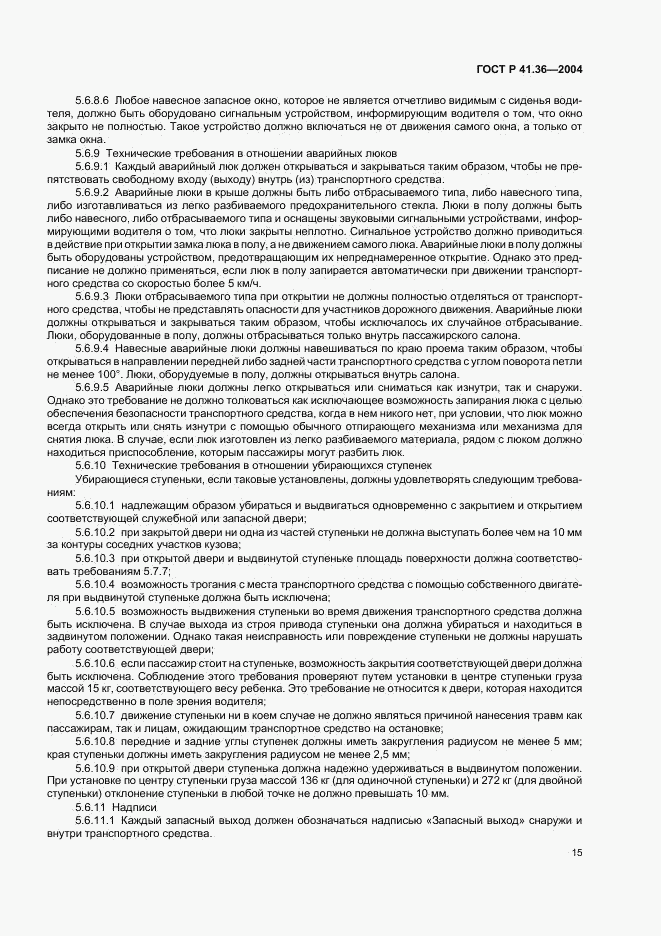 ГОСТ Р 41.36—2004

5.6.8.6 Любое навесное запасное окно, которое не является отчетливо видимым с сиденья водителя, должно быть оборудовано сигнальным устройством, информирующим водителя о том, что окно закрыто не полностью. Такое устройство должно включаться не от движения самого окна, а только от замка окна.

5.6.9 Технические требования в отношении аварийных люков

5.6.9.1 Каждый аварийный люк должен открываться и закрываться таким образом, чтобы не препятствовать свободному входу (выходу) внутрь (из) транспортного средства.

5.6.9.2 Аварийные люки в крыше должны быть либо отбрасываемого типа, либо навесного типа, либо изготавливаться из легко разбиваемого предохранительного стекла. Люки в полу должны быть либо навесного, либо отбрасываемого типа и оснащены звуковыми сигнальными устройствами, информирующими водителя о том, что люки закрыты неплотно. Сигнальное устройство должно приводиться в действие при открытии замка люка в полу, а не движением самого люка. Аварийные люки в полу должны быть оборудованы устройством, предотвращающим их непреднамеренное открытие. Однако это предписание не должно применяться, если люк в полу запирается автоматически при движении транспортного средства со скоростью более 5 км/ч.

5.6.9.3 Люки отбрасываемого типа при открытии не должны полностью отделяться от транспортного средства, чтобы не представлять опасности для участников дорожного движения. Аварийные люки должны открываться и закрываться таким образом, чтобы исключалось их случайное отбрасывание. Люки, оборудованные в полу, должны отбрасываться только внутрь пассажирского салона.

5.6.9.4 Навесные аварийные люки должны навешиваться по краю проема таким образом, чтобы открываться в направлении передней либо задней части транспортного средства с углом поворота петли не менее 100°. Люки, оборудуемые в полу, должны открываться внутрь салона.

5.6.9.5 Аварийные люки должны легко открываться или сниматься как изнутри, так и снаружи. Однако это требование не должно толковаться как исключающее возможность запирания люка с целью обеспечения безопасности транспортного средства, когда в нем никого нет, при условии, что люк можно всегда открыть или снять изнутри с помощью обычного отпирающего механизма или механизма для снятия люка. В случае, если люк изготовлен из легко разбиваемого материала, рядом с люком должно находиться приспособление, которым пассажиры могут разбить люк.

5.6.10 Технические требования в отношении убирающихся ступенек

Убирающиеся ступеньки, если таковые установлены, должны удовлетворять следующим требованиям:

5.6.10.1 надлежащим образом убираться и выдвигаться одновременно с закрытием и открытием соответствующей служебной или запасной двери;

5.6.10.2 при закрытой двери ни одна из частей ступеньки не должна выступать более чем на 10 мм за контуры соседних участков кузова;

5.6.10.3 при открытой двери и выдвинутой ступеньке площадь поверхности должна соответствовать требованиям 5.7.7;

5.6.10.4 возможность трогания с места транспортного средства с помощью собственного двигателя при выдвинутой ступеньке должна быть исключена;

5.6.10.5 возможность выдвижения ступеньки во время движения транспортного средства должна быть исключена. В случае выхода из строя привода ступеньки она должна убираться и находиться в задвинутом положении. Однако такая неисправность или повреждение ступеньки не должны нарушать работу соответствующей двери;

5.6.10.6 если пассажир стоит на ступеньке, возможность закрытия соответствующей двери должна быть исключена. Соблюдение этого требования проверяют путем установки в центре ступеньки груза массой 15 кг, соответствующего весу ребенка. Это требование не относится к двери, которая находится непосредственно в поле зрения водителя;

5.6.10.7 движение ступеньки ни в коем случае не должно являться причиной нанесения травм как пассажирам, так и лицам, ожидающим транспортное средство на остановке;

5.6.10.8 передние и задние углы ступенек должны иметь закругления радиусом не менее 5 мм; края ступеньки должны иметь закругления радиусом не менее 2,5 мм;

5.6.10.9 при открытой двери ступенька должна надежно удерживаться в выдвинутом положении. При установке по центру ступеньки груза массой 136 кг (для одиночной ступеньки) и 272 кг (для двойной ступеньки) отклонение ступеньки в любой точке не должно превышать 10 мм.

5.6.11 Надписи

5.6.11.1 Каждый запасный выход должен обозначаться надписью «Запасный выход» снаружи и внутри транспортного средства.

15